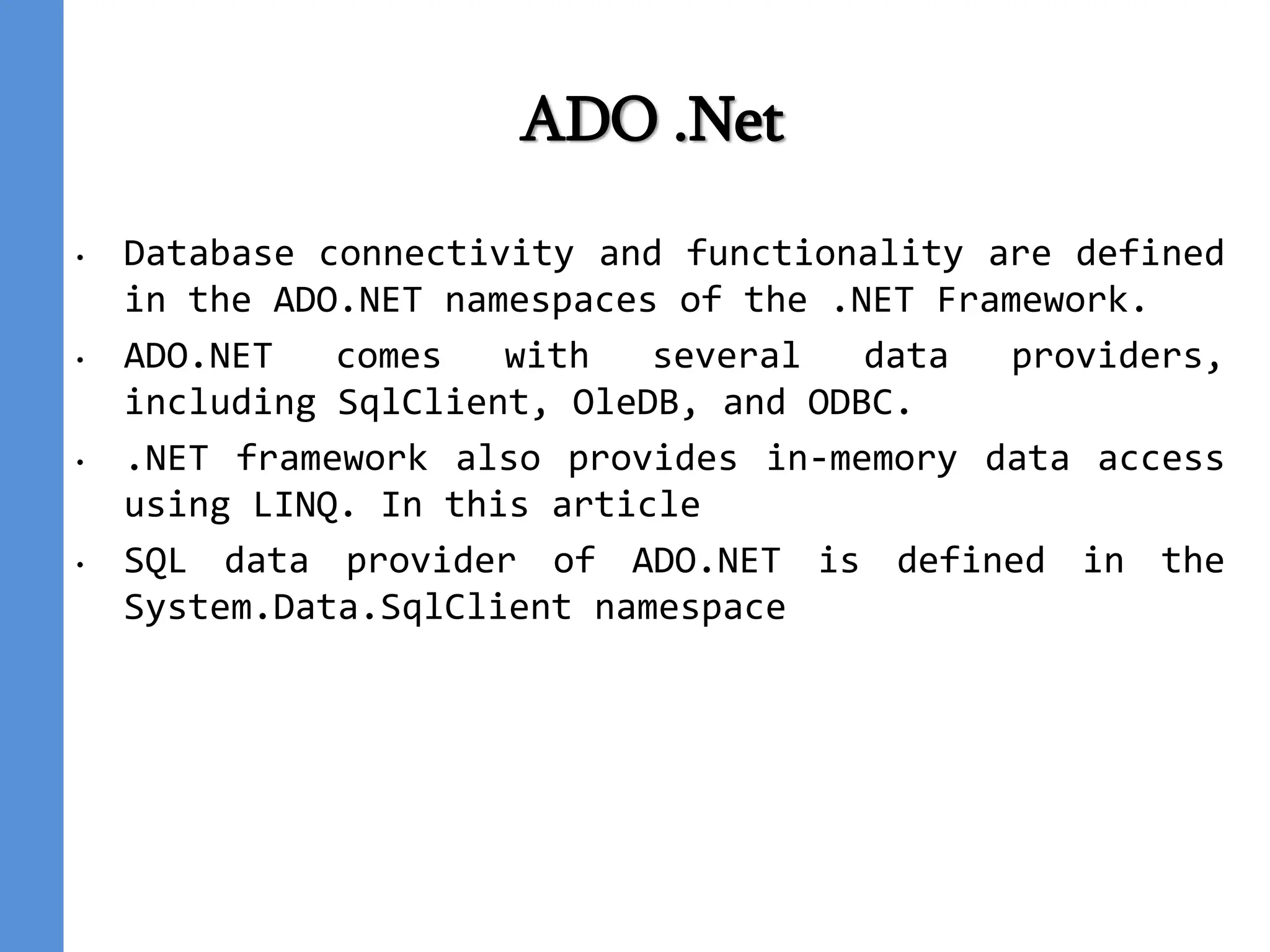 ADO .Net

• Database connectivity and functionality are defined in the ADO.NET namespaces of the .NET Framework.
• ADO.NET comes with several data providers, including SqlClient, OleDB, and ODBC.
• .NET framework also provides in-memory data access using LINQ. In this article
• SQL data provider of ADO.NET is defined in the System.Data.SqlClient namespace